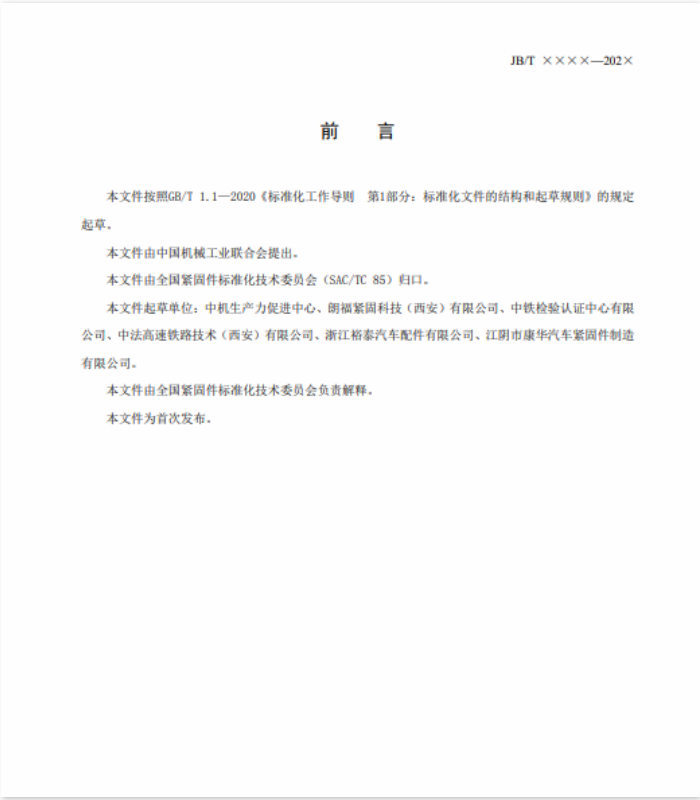 JB/T ××××—202×

前 言

本文件按照GB/T 1.1—2020《标准化工作导则 第1部分：标准化文件的结构和起草规则》的规定起草。

本文件由中国机械工业联合会提出。

本文件由全国紧固件标准化技术委员会（SAC/TC 85）归口。

本文件起草单位：中机生产力促进中心、朗福紧固科技（西安）有限公司、中铁检验认证中心有限公司、中法高速铁路技术（西安）有限公司、浙江裕泰汽车配件有限公司、江阴市康华汽车紧固件制造有限公司。

本文件由全国紧固件标准化技术委员会负责解释。

本文件为首次发布。